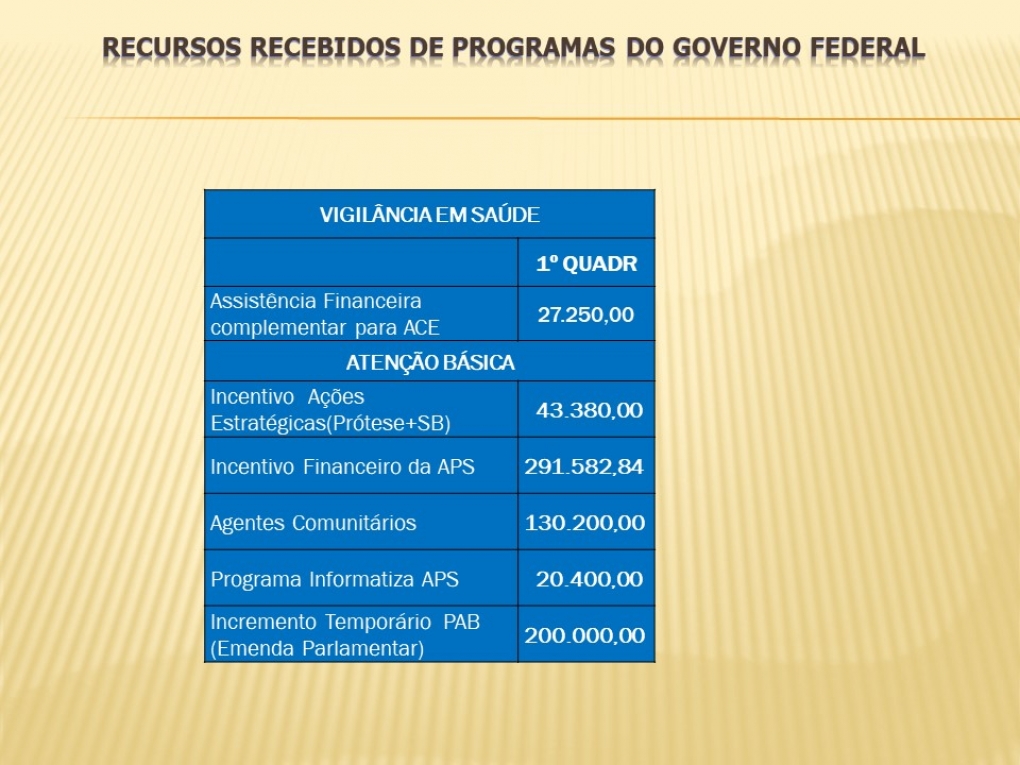 RECURSOS RECEBIDOS DE PROGRAMAS DO GOVERNO FEDERAL

| VIGILÂNCIA EM SAÚDE | |
|---|---|
| | 1º QUADR |
| Assistência Financeira complementar para ACE | 27.250,00 |
| ATENÇÃO BÁSICA | |
| Incentivo Ações Estratégicas(Prótese+SB) | 43.380,00 |
| Incentivo Financeiro da APS | 291.582,84 |
| Agentes Comunitários | 130.200,00 |
| Programa Informatiza APS | 20.400,00 |
| Incremento Temporário PAB (Emenda Parlamentar) | 200.000,00 |